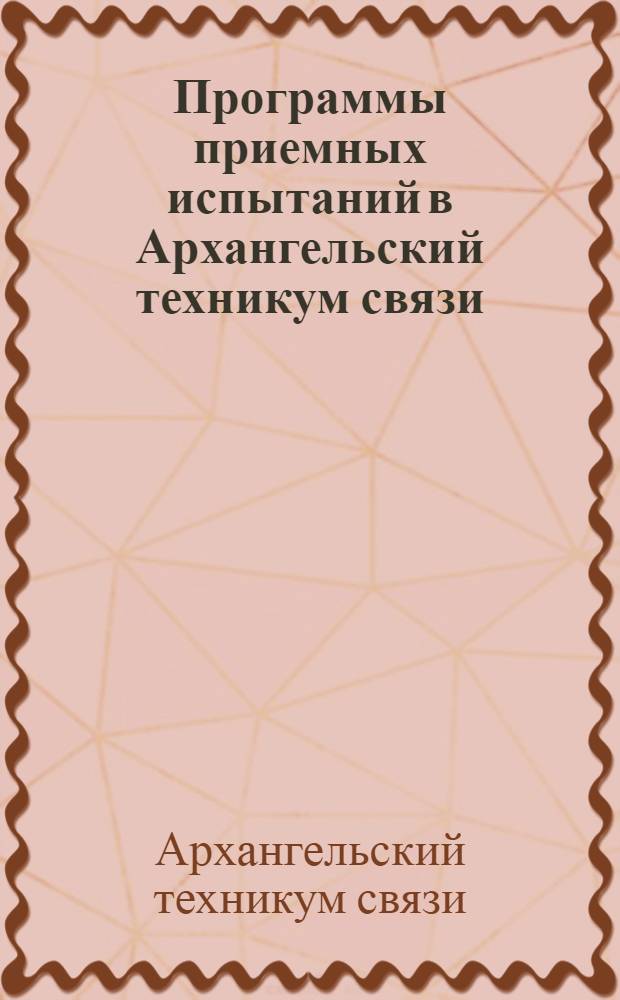 Программы приемных испытаний в Архангельский техникум связи

Архангельский техникум связи